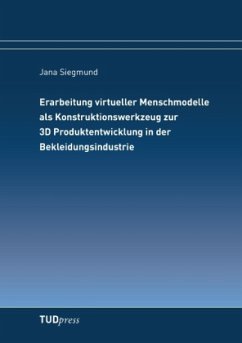 Jana Siegmund

Erarbeitung virtueller Menschmodelle als Konstruktionswerkzeug zur 3D Produktentwicklung in der Bekleidungsindustrie

TUDpress